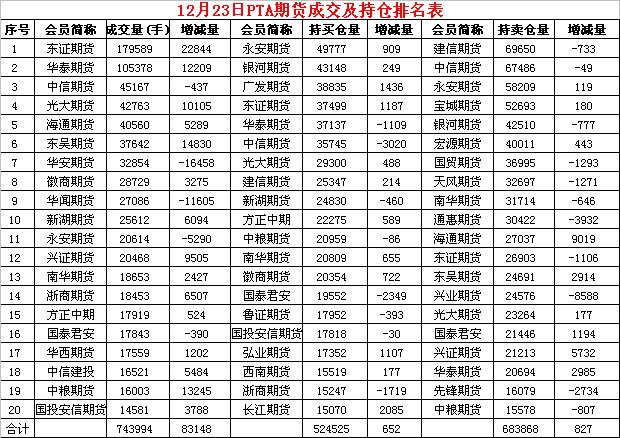 12月23日PTA期货成交及持仓排名表

| 序号 | 会员简称 | 成交量(手) | 增减量 | 会员简称 | 持买仓量 | 增减量 | 会员简称 | 持卖仓量 | 增减量 |
|---|---|---|---|---|---|---|---|---|---|
| 1 | 东证期货 | 179589 | 22844 | 永安期货 | 49777 | 909 | 建信期货 | 69650 | -733 |
| 2 | 华泰期货 | 105378 | 12209 | 银河期货 | 43148 | 249 | 中信期货 | 67486 | -49 |
| 3 | 中信期货 | 45167 | -437 | 广发期货 | 38835 | 1436 | 永安期货 | 58209 | 119 |
| 4 | 光大期货 | 42763 | 10105 | 东证期货 | 37499 | 1187 | 宝城期货 | 52693 | 180 |
| 5 | 海通期货 | 40560 | 5289 | 华泰期货 | 37137 | -1109 | 银河期货 | 42510 | -777 |
| 6 | 东吴期货 | 37642 | 14830 | 中信期货 | 35745 | -3020 | 宏源期货 | 40011 | 443 |
| 7 | 华安期货 | 32854 | -16458 | 光大期货 | 29300 | 488 | 国贸期货 | 36995 | -1293 |
| 8 | 徽商期货 | 28729 | 3275 | 建信期货 | 25347 | 214 | 天风期货 | 32697 | -1271 |
| 9 | 华闻期货 | 27086 | -11605 | 新湖期货 | 24830 | -460 | 南华期货 | 31714 | -646 |
| 10 | 新湖期货 | 25612 | 6094 | 方正中期 | 22275 | 589 | 通惠期货 | 30422 | -3932 |
| 11 | 永安期货 | 20614 | -5290 | 中粮期货 | 20959 | -86 | 海通期货 | 27037 | 9019 |
| 12 | 兴证期货 | 20468 | 9505 | 南华期货 | 20809 | 655 | 东证期货 | 26903 | -1106 |
| 13 | 南华期货 | 18653 | 2427 | 徽商期货 | 20354 | 722 | 东吴期货 | 24691 | 2914 |
| 14 | 浙商期货 | 18453 | 6507 | 国泰君安 | 19552 | -2349 | 兴业期货 | 24576 | -8588 |
| 15 | 方正中期 | 17919 | 524 | 鲁证期货 | 17952 | -393 | 光大期货 | 23264 | 177 |
| 16 | 国泰君安 | 17843 | -390 | 国投安信期货 | 17818 | -30 | 国泰君安 | 21446 | 1194 |
| 17 | 华西期货 | 17559 | 1202 | 弘业期货 | 17352 | 1107 | 兴证期货 | 21213 | 5732 |
| 18 | 中信建投 | 16521 | 5484 | 西南期货 | 15519 | 177 | 华泰期货 | 20694 | 2985 |
| 19 | 中粮期货 | 16003 | 13245 | 浙商期货 | 15247 | -1719 | 先锋期货 | 16079 | -2734 |
| 20 | 国投安信期货 | 14581 | 3788 | 长江期货 | 15070 | 2085 | 中粮期货 | 15578 | -807 |
| 合计 | | 743994 | 83148 | | 524525 | 652 | | 683868 | 827 |